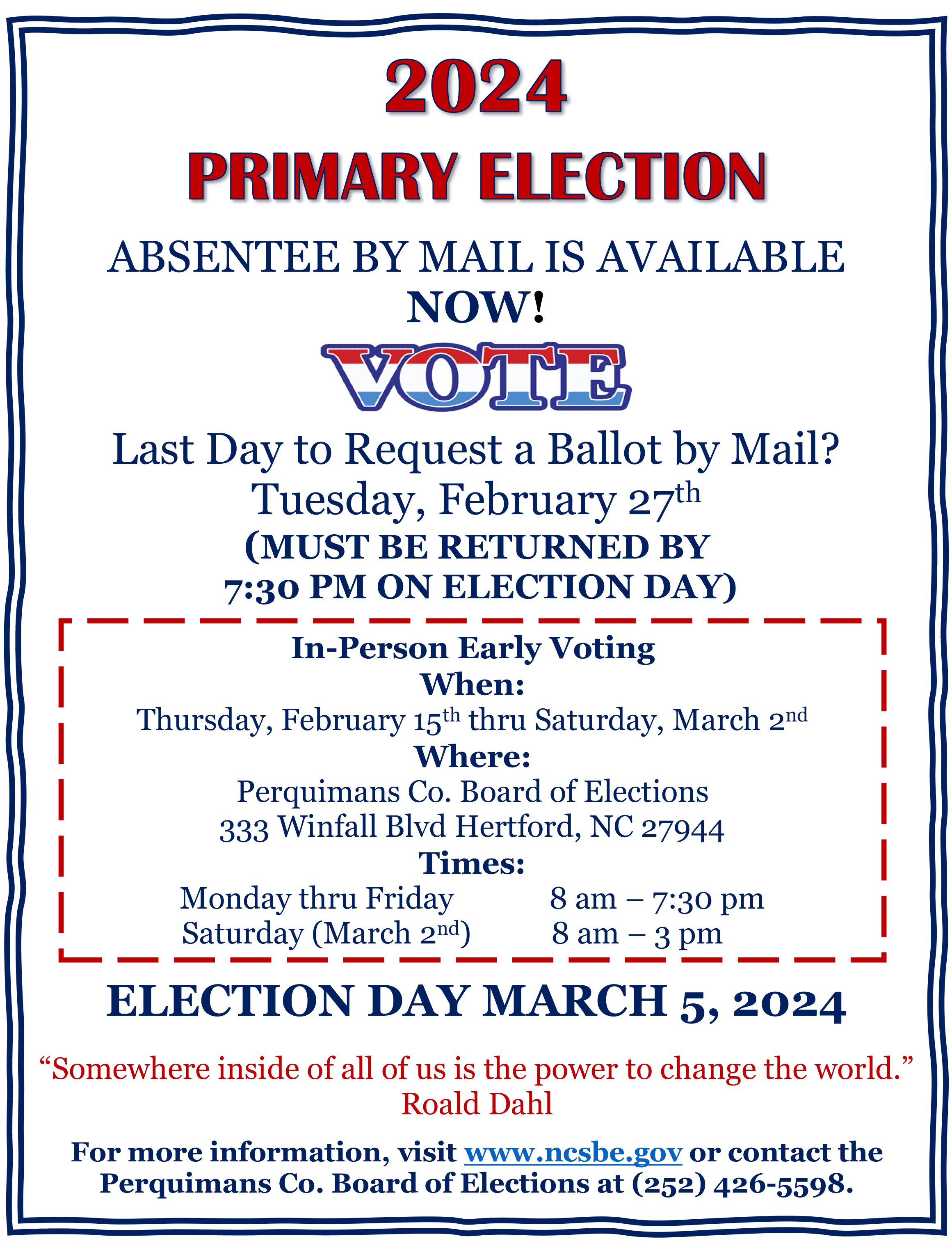 2024

PRIMARY ELECTION

ABSENTEE BY MAIL IS AVAILABLE NOW!

VOTE

Last Day to Request a Ballot by Mail?
Tuesday, February 27th
(MUST BE RETURNED BY
7:30 PM ON ELECTION DAY)

In-Person Early Voting
When:
Thursday, February 15th thru Saturday, March 2nd
Where:
Perquimans Co. Board of Elections
333 Winfall Blvd Hertford, NC 27944
Times:
Monday thru Friday 8 am – 7:30 pm
Saturday (March 2nd) 8 am – 3 pm

ELECTION DAY MARCH 5, 2024

"Somewhere inside of all of us is the power to change the world."
Roald Dahl

For more information, visit www.ncsbe.gov or contact the Perquimans Co. Board of Elections at (252) 426-5598.